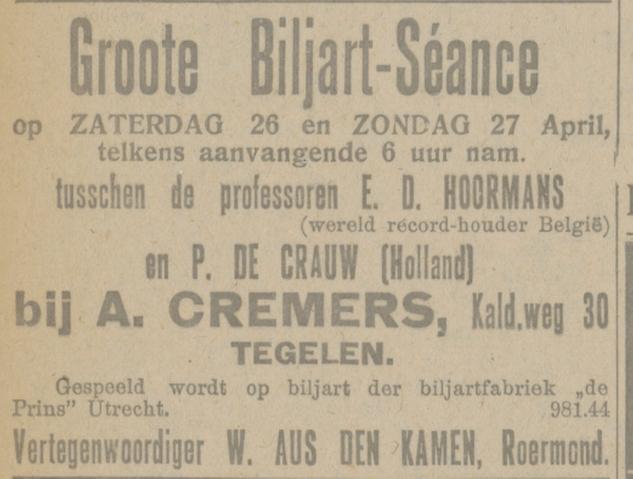 Groote Biljart-Séance

op ZATERDAG 26 en ZONDAG 27 April, telkens aanvangende 6 uur nam.

tusschen de professoren E. D. HOORMANS
(wereld récord-houder België)

en P. DE CRAUW (Holland)

bij A. CREMERS, Kald.weg 30

TEGELEN.

Gespeeld wordt op biljart der biljartfabriek „de Prins" Utrecht. 981.44

Vertegenwoordiger W. AUS DEN KAMEN, Roermond.